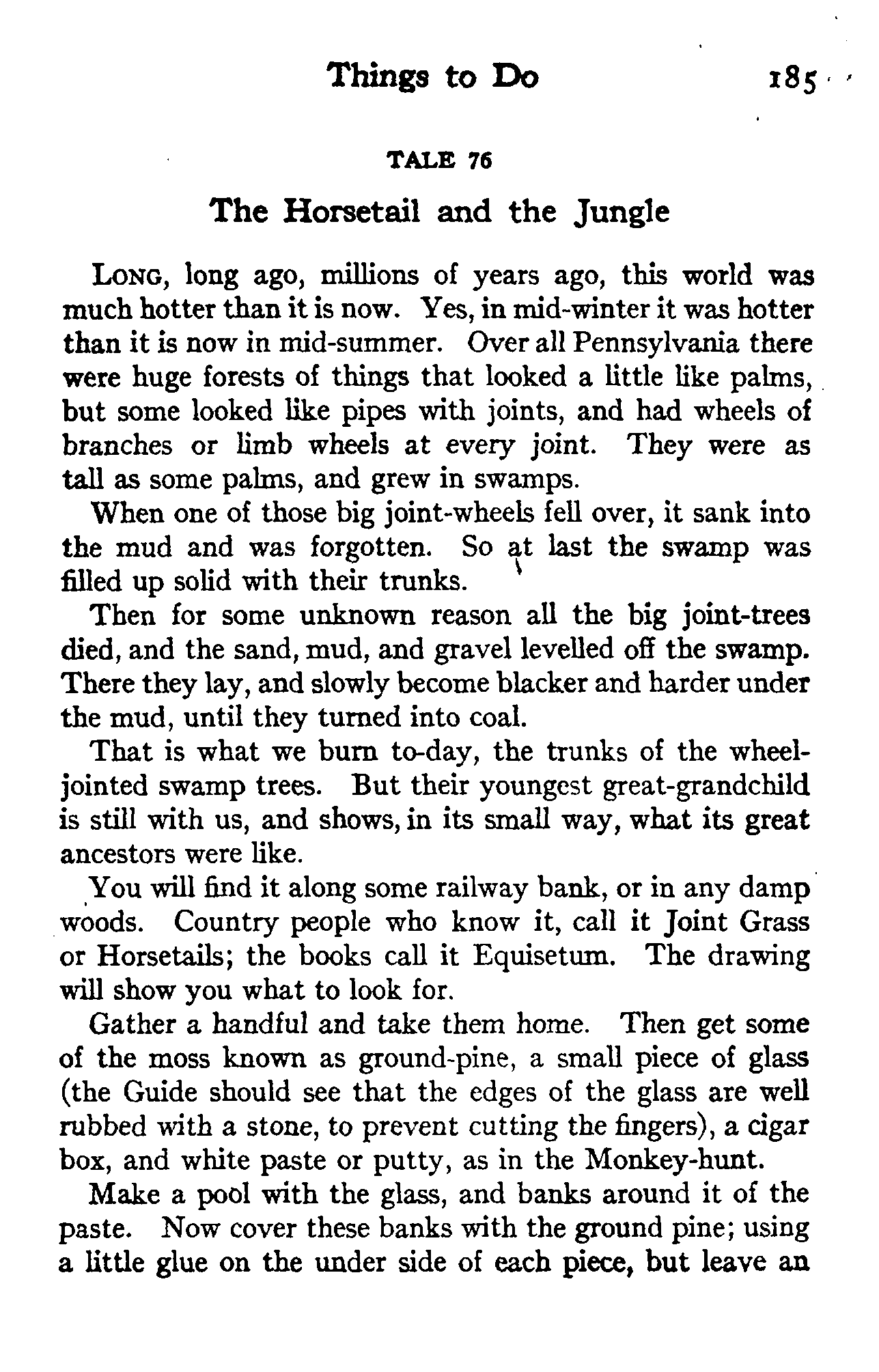 Things to Do 185

TALE 76

The Horsetail and the Jungle

LONG, long ago, millions of years ago, this world was much hotter than it is now. Yes, in mid-winter it was hotter than it is now in mid-summer. Over all Pennsylvania there were huge forests of things that looked a little like palms, but some looked like pipes with joints, and had wheels of branches or limb wheels at every joint. They were as tall as some palms, and grew in swamps.

When one of those big joint-wheels fell over, it sank into the mud and was forgotten. So at last the swamp was filled up solid with their trunks.

Then for some unknown reason all the big joint-trees died, and the sand, mud, and gravel levelled off the swamp. There they lay, and slowly become blacker and harder under the mud, until they turned into coal.

That is what we burn to-day, the trunks of the wheel-jointed swamp trees. But their youngest great-grandchild is still with us, and shows, in its small way, what its great ancestors were like.

You will find it along some railway bank, or in any damp woods. Country people who know it, call it Joint Grass or Horsetails; the books call it Equisetum. The drawing will show you what to look for.

Gather a handful and take them home. Then get some of the moss known as ground-pine, a small piece of glass (the Guide should see that the edges of the glass are well rubbed with a stone, to prevent cutting the fingers), a cigar box, and white paste or putty, as in the Monkey-hunt.

Make a pool with the glass, and banks around it of the paste. Now cover these banks with the ground pine; using a little glue on the under side of each piece, but leave an